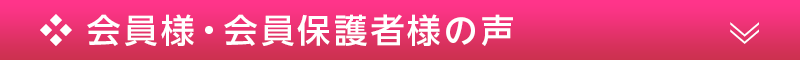 会員様・会員保護者様の声